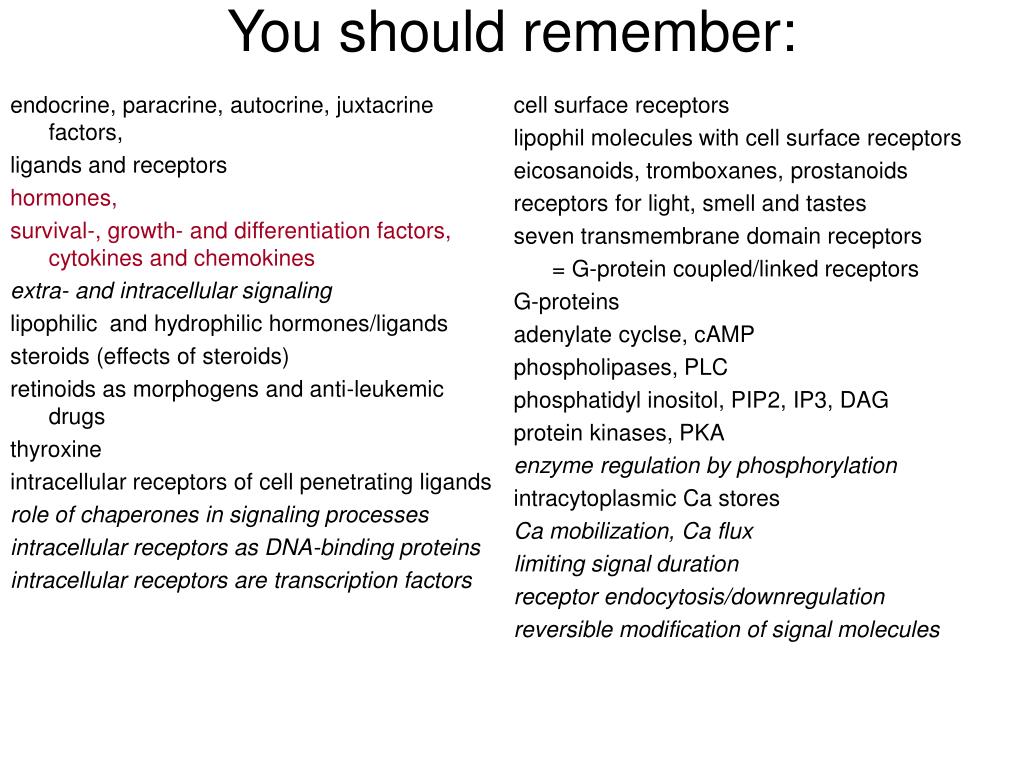 You should remember:

endocrine, paracrine, autocrine, juxtacrine factors,
ligands and receptors
hormones,
survival-, growth- and differentiation factors, cytokines and chemokines
extra- and intracellular signaling
lipophilic and hydrophilic hormones/ligands
steroids (effects of steroids)
retinoids as morphogens and anti-leukemic drugs
thyroxine
intracellular receptors of cell penetrating ligands
role of chaperones in signaling processes
intracellular receptors as DNA-binding proteins
intracellular receptors are transcription factors

cell surface receptors
lipophil molecules with cell surface receptors
eicosanoids, tromboxanes, prostanoids
receptors for light, smell and tastes
seven transmembrane domain receptors
= G-protein coupled/linked receptors
G-proteins
adenylate cyclse, cAMP
phospholipases, PLC
phosphatidyl inositol, PIP2, IP3, DAG
protein kinases, PKA
enzyme regulation by phosphorylation
intracytoplasmic Ca stores
Ca mobilization, Ca flux
limiting signal duration
receptor endocytosis/downregulation
reversible modification of signal molecules